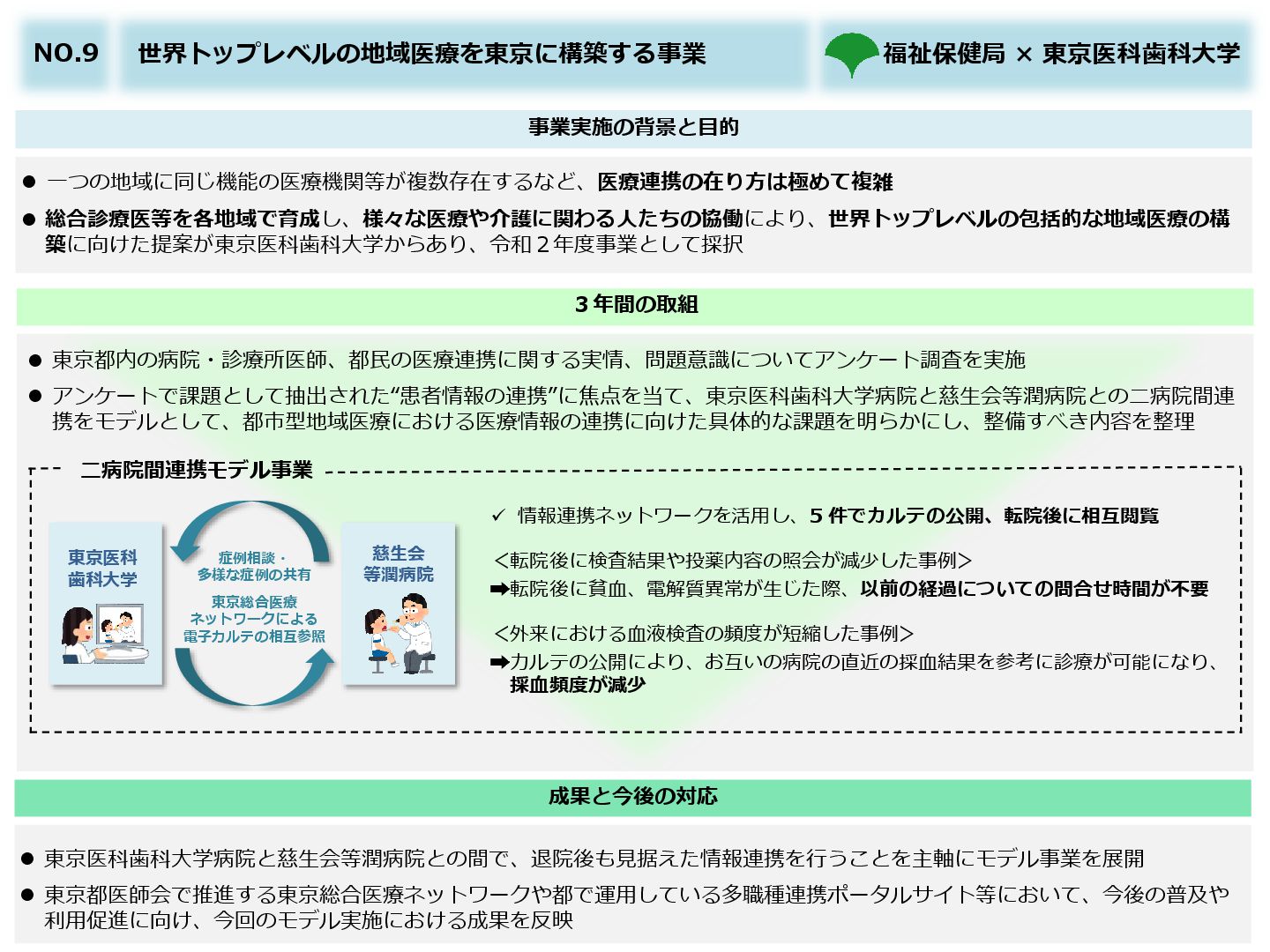 NO.9　世界トップレベルの地域医療を東京に構築する事業

福祉保健局 × 東京医科歯科大学

事業実施の背景と目的

● 一つの地域に同じ機能の医療機関等が複数存在するなど、医療連携の在り方は極めて複雑

● 総合診療医等を各地域で育成し、様々な医療や介護に関わる人たちの協働により、世界トップレベルの包括的な地域医療の構築に向けた提案が東京医科歯科大学からあり、令和２年度事業として採択

３年間の取組

● 東京都内の病院・診療所医師、都民の医療連携に関する実情、問題意識についてアンケート調査を実施

● アンケートで課題として抽出された“患者情報の連携”に焦点を当て、東京医科歯科大学病院と慈生会等潤病院との二病院間連携をモデルとして、都市型地域医療における医療情報の連携に向けた具体的な課題を明らかにし、整備すべき内容を整理

二病院間連携モデル事業

東京医科歯科大学

症例相談・多様な症例の共有

東京総合医療ネットワークによる電子カルテの相互参照

慈生会等潤病院

✓ 情報連携ネットワークを活用し、５件でカルテの公開、転院後に相互閲覧

＜転院後に検査結果や投薬内容の照会が減少した事例＞
➡転院後に貧血、電解質異常が生じた際、以前の経過についての問合せ時間が不要

＜外来における血液検査の頻度が短縮した事例＞
➡カルテの公開により、お互いの病院の直近の採血結果を参考に診療が可能になり、採血頻度が減少

成果と今後の対応

● 東京医科歯科大学病院と慈生会等潤病院との間で、退院後も見据えた情報連携を行うことを主軸にモデル事業を展開

● 東京都医師会で推進する東京総合医療ネットワークや都で運用している多職種連携ポータルサイト等において、今後の普及や利用促進に向け、今回のモデル実施における成果を反映